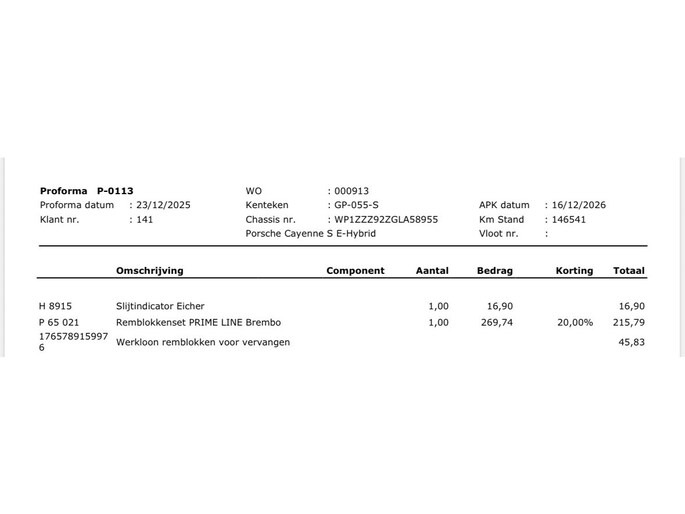 Proforma P-0113
Proforma datum : 23/12/2025
Klant nr. : 141

WO : 000913
Kenteken : GP-055-S
Chassis nr. : WP1ZZZ92ZGLA58955
Porsche Cayenne S E-Hybrid

APK datum : 16/12/2026
Km Stand : 146541
Vloot nr. :

| | Omschrijving | Component | Aantal | Bedrag | Korting | Totaal |
|---|---|---|---|---|---|---|
| H 8915 | Slijtindicator Eicher | | 1,00 | 16,90 | | 16,90 |
| P 65 021 | Remblokkenset PRIME LINE Brembo | | 1,00 | 269,74 | 20,00% | 215,79 |
| 1765789159976 | Werkloon remblokken voor vervangen | | | | | 45,83 |